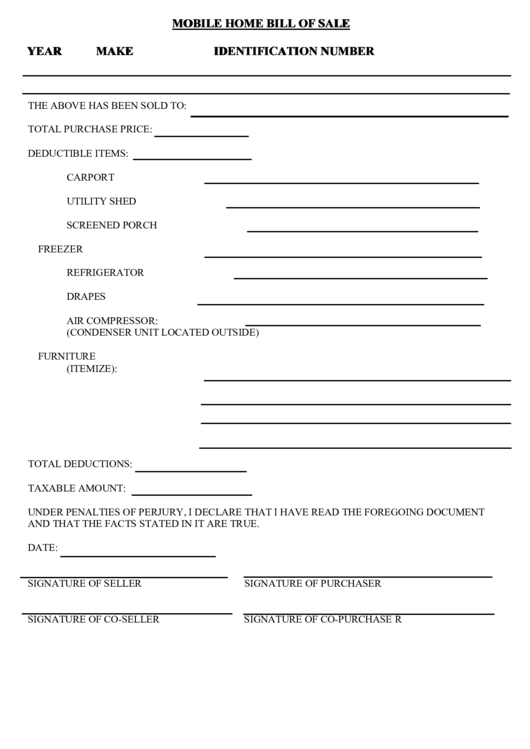 MOBILE HOME BILL OF SALE

YEAR MAKE IDENTIFICATION NUMBER

THE ABOVE HAS BEEN SOLD TO:

TOTAL PURCHASE PRICE:

DEDUCTIBLE ITEMS:

CARPORT

UTILITY SHED

SCREENED PORCH

FREEZER

REFRIGERATOR

DRAPES

AIR COMPRESSOR:
(CONDENSER UNIT LOCATED OUTSIDE)

FURNITURE
(ITEMIZE):

TOTAL DEDUCTIONS:

TAXABLE AMOUNT:

UNDER PENALTIES OF PERJURY, I DECLARE THAT I HAVE READ THE FOREGOING DOCUMENT AND THAT THE FACTS STATED IN IT ARE TRUE.

DATE:

SIGNATURE OF SELLER

SIGNATURE OF PURCHASER

SIGNATURE OF CO-SELLER

SIGNATURE OF CO-PURCHASE R